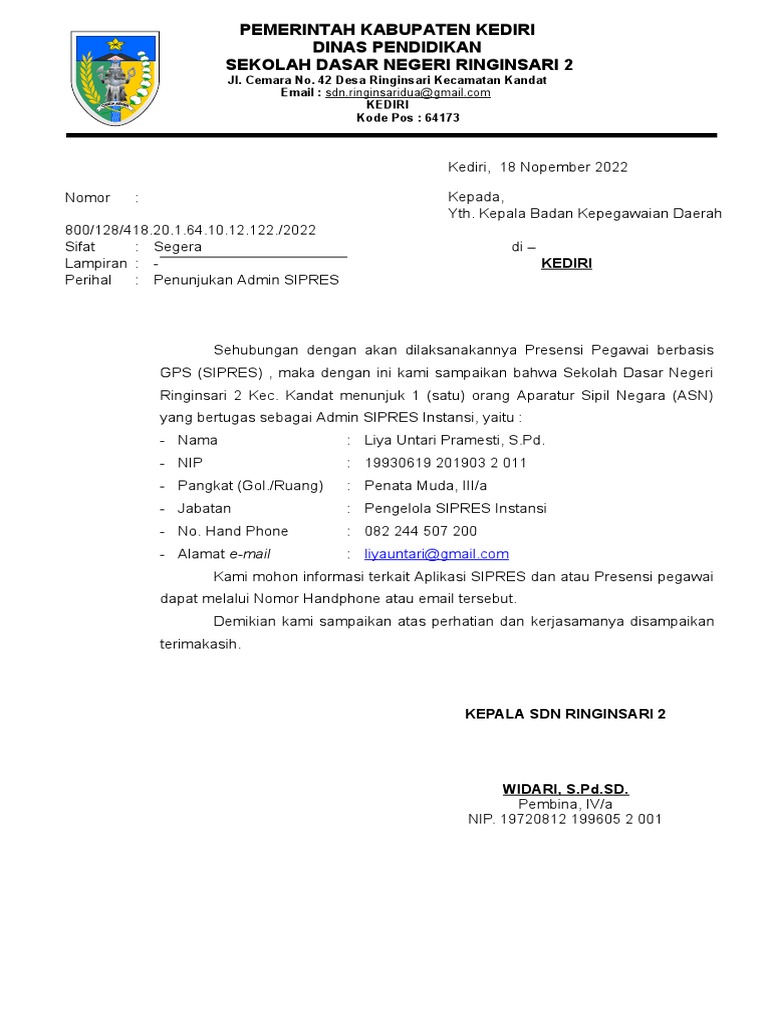 PEMERINTAH KABUPATEN KEDIRI
DINAS PENDIDIKAN
SEKOLAH DASAR NEGERI RINGINSARI 2
Jl. Cemara No. 42 Desa Ringinsari Kecamatan Kandat
Email : sdn.ringinsaridua@gmail.com
KEDIRI
Kode Pos : 64173

Kediri, 18 Nopember 2022

Nomor :
800/128/418.20.1.64.10.12.122./2022
Sifat : Segera
Lampiran : -
Perihal : Penunjukan Admin SIPRES

Kepada,
Yth. Kepala Badan Kepegawaian Daerah
di –
KEDIRI

Sehubungan dengan akan dilaksanakannya Presensi Pegawai berbasis GPS (SIPRES) , maka dengan ini kami sampaikan bahwa Sekolah Dasar Negeri Ringinsari 2 Kec. Kandat menunjuk 1 (satu) orang Aparatur Sipil Negara (ASN) yang bertugas sebagai Admin SIPRES Instansi, yaitu :

- Nama : Liya Untari Pramesti, S.Pd.
- NIP : 19930619 201903 2 011
- Pangkat (Gol./Ruang) : Penata Muda, III/a
- Jabatan : Pengelola SIPRES Instansi
- No. Hand Phone : 082 244 507 200
- Alamat e-mail : liyauntari@gmail.com

Kami mohon informasi terkait Aplikasi SIPRES dan atau Presensi pegawai dapat melalui Nomor Handphone atau email tersebut.

Demikian kami sampaikan atas perhatian dan kerjasamanya disampaikan terimakasih.

KEPALA SDN RINGINSARI 2

WIDARI, S.Pd.SD.
Pembina, IV/a
NIP. 19720812 199605 2 001